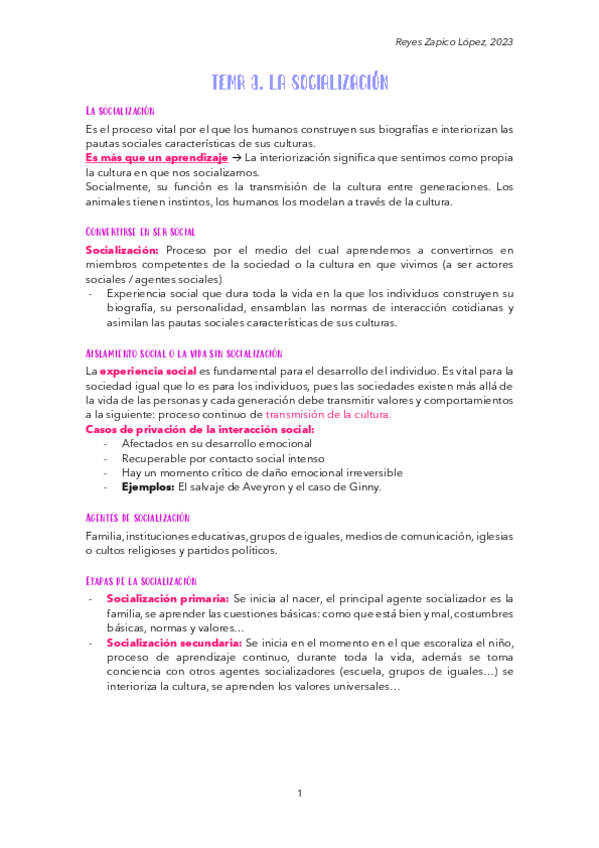 Reyes Zapico López, 2023

TEMA 3. LA SOCIALIZACIÓN

LA SOCIALIZACIÓN

Es el proceso vital por el que los humanos construyen sus biografías e interiorizan las pautas sociales características de sus culturas.
Es más que un aprendizaje → La interiorización significa que sentimos como propia la cultura en que nos socializamos.
Socialmente, su función es la transmisión de la cultura entre generaciones. Los animales tienen instintos, los humanos los modelan a través de la cultura.

CONVERTIRSE EN SER SOCIAL

Socialización: Proceso por el medio del cual aprendemos a convertirnos en miembros competentes de la sociedad o la cultura en que vivimos (a ser actores sociales / agentes sociales)
- Experiencia social que dura toda la vida en la que los individuos construyen su biografía, su personalidad, ensamblan las normas de interacción cotidianas y asimilan las pautas sociales características de sus culturas.

AISLAMIENTO SOCIAL O LA VIDA SIN SOCIALIZACIÓN

La experiencia social es fundamental para el desarrollo del individuo. Es vital para la sociedad igual que lo es para los individuos, pues las sociedades existen más allá de la vida de las personas y cada generación debe transmitir valores y comportamientos a la siguiente: proceso continuo de transmisión de la cultura.
Casos de privación de la interacción social:
- Afectados en su desarrollo emocional
- Recuperable por contacto social intenso
- Hay un momento crítico de daño emocional irreversible
- Ejemplos: El salvaje de Aveyron y el caso de Ginny.

AGENTES DE SOCIALIZACIÓN

Familia, instituciones educativas, grupos de iguales, medios de comunicación, iglesias o cultos religioses y partidos políticos.

ETAPAS DE LA SOCIALIZACIÓN

- Socialización primaria: Se inicia al nacer, el principal agente socializador es la familia, se aprender las cuestiones básicas: como que está bien y mal, costumbres básicas, normas y valores…
- Socialización secundaria: Se inicia en el momento en el que escoraliza el niño, proceso de aprendizaje continuo, durante toda la vida, además se toma conciencia con otros agentes socializadores (escuela, grupos de iguales…) se interioriza la cultura, se aprenden los valores universales…

1